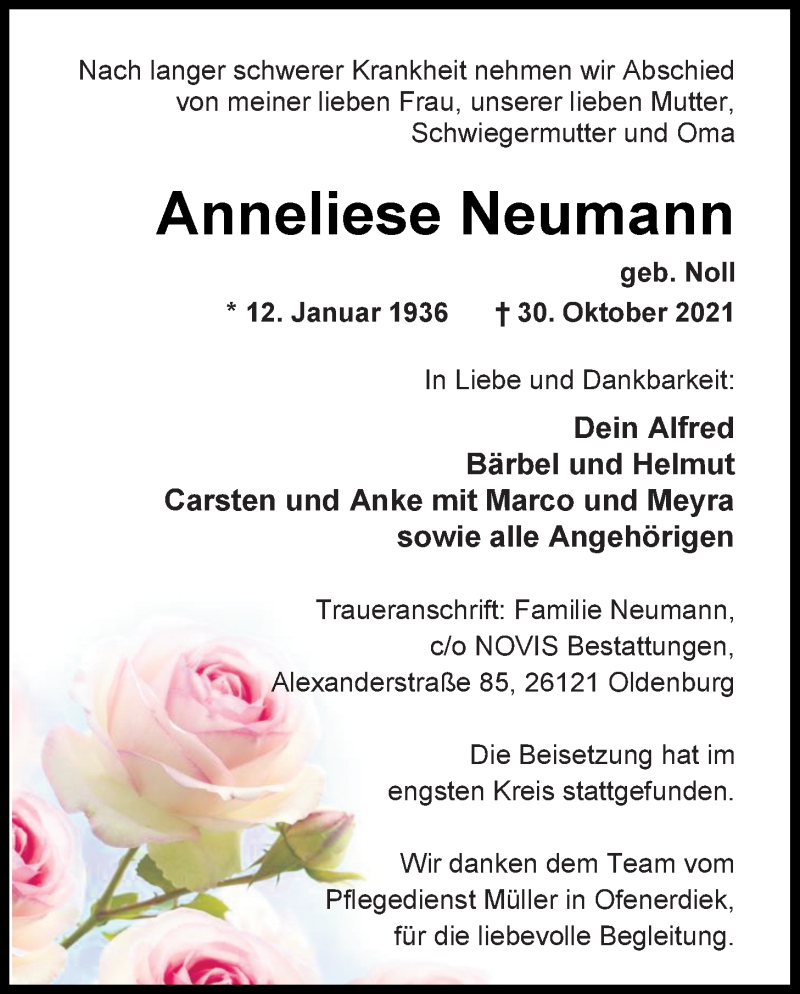 Nach langer schwerer Krankheit nehmen wir Abschied von meiner lieben Frau, unserer lieben Mutter, Schwiegermutter und Oma

Anneliese Neumann

geb. Noll

* 12. Januar 1936 † 30. Oktober 2021

In Liebe und Dankbarkeit:

Dein Alfred
Bärbel und Helmut
Carsten und Anke mit Marco und Meyra
sowie alle Angehörigen

Traueranschrift: Familie Neumann, c/o NOVIS Bestattungen, Alexanderstraße 85, 26121 Oldenburg

Die Beisetzung hat im engsten Kreis stattgefunden.

Wir danken dem Team vom Pflegedienst Müller in Ofenerdiek, für die liebevolle Begleitung.